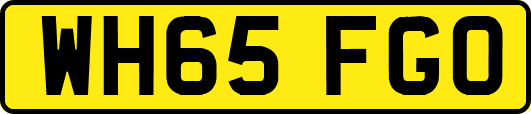 WH65 FGO